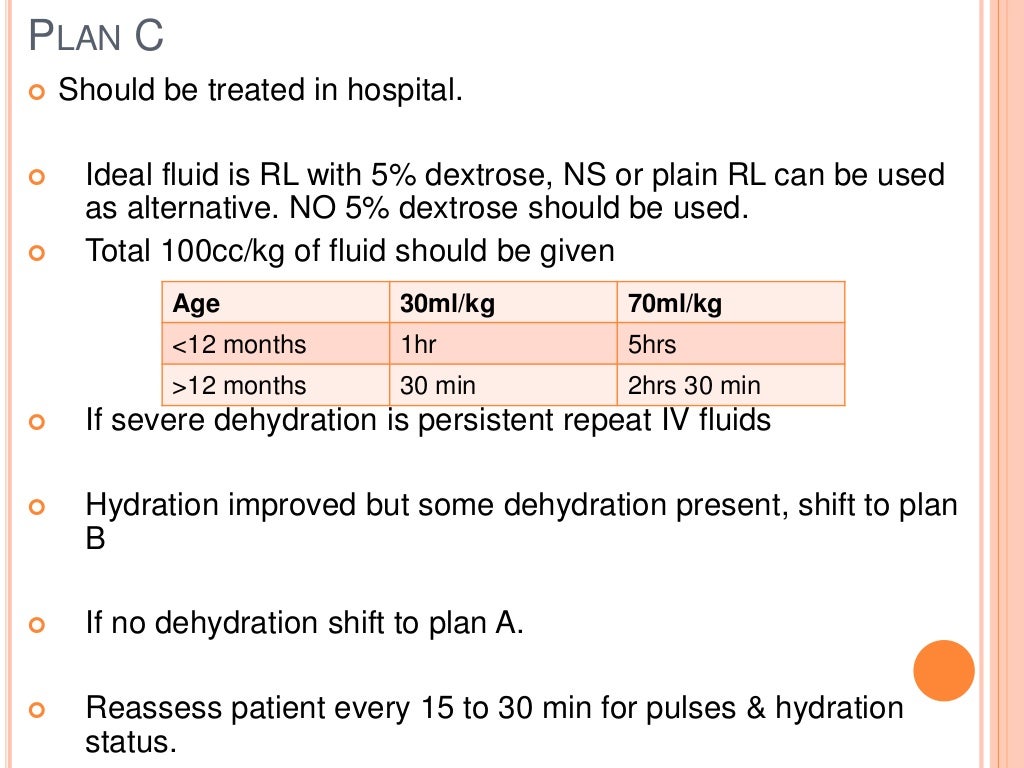 PLAN C

Should be treated in hospital.

Ideal fluid is RL with 5% dextrose, NS or plain RL can be used as alternative. NO 5% dextrose should be used.

Total 100cc/kg of fluid should be given

| Age | 30ml/kg | 70ml/kg |
|---|---|---|
| <12 months | 1hr | 5hrs |
| >12 months | 30 min | 2hrs 30 min |

If severe dehydration is persistent repeat IV fluids

Hydration improved but some dehydration present, shift to plan B

If no dehydration shift to plan A.

Reassess patient every 15 to 30 min for pulses & hydration status.